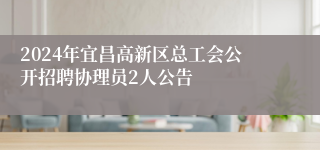 2024年宜昌高新区总工会公开招聘协理员2人公告